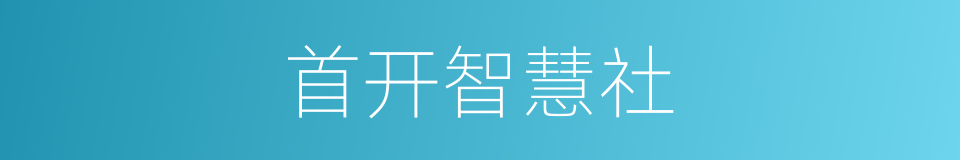 首开智慧社